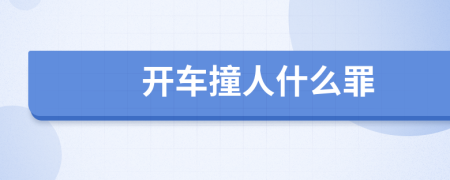 开车撞人什么罪